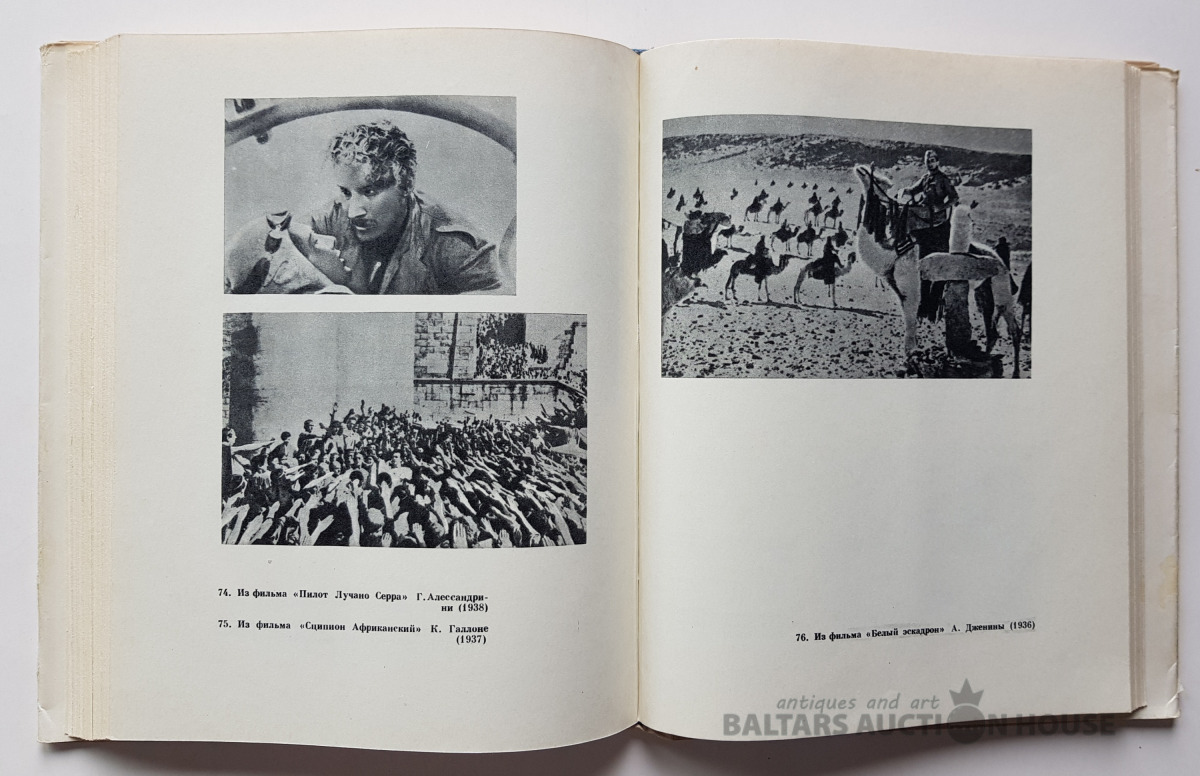 74. Из фильма «Пилот Лучано Серра» Г. Алессандрини (1938)

75. Из фильма «Сципион Африканский» К. Галлоне (1937)

76. Из фильма «Белый эскадрон» А. Дженины (1936)

antiques and art
BALTARS AUCTION HOUSE